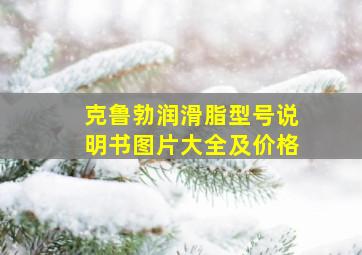 克鲁勃润滑脂型号说明书图片大全及价格